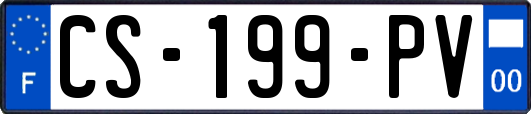 F
CS-199-PV
00